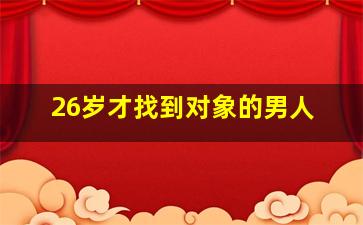 26岁才找到对象的男人